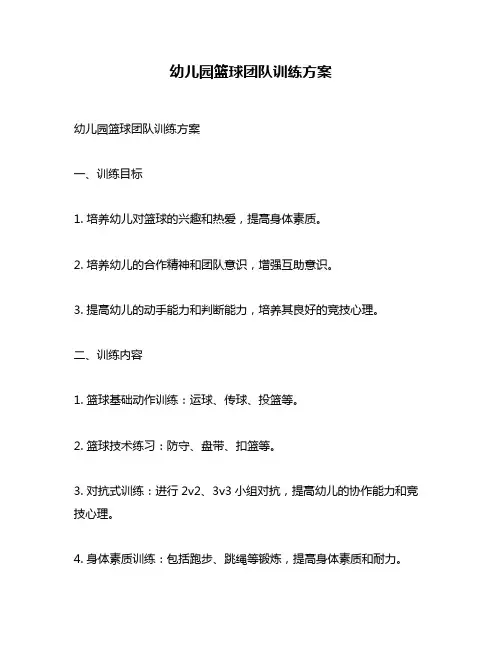 幼儿园篮球团队训练方案

幼儿园篮球团队训练方案

一、训练目标

1. 培养幼儿对篮球的兴趣和热爱，提高身体素质。

2. 培养幼儿的合作精神和团队意识，增强互助意识。

3. 提高幼儿的动手能力和判断能力，培养其良好的竞技心理。

二、训练内容

1. 篮球基础动作训练：运球、传球、投篮等。

2. 篮球技术练习：防守、盘带、扣篮等。

3. 对抗式训练：进行 2v2、3v3 小组对抗，提高幼儿的协作能力和竞技心理。

4. 身体素质训练：包括跑步、跳绳等锻炼，提高身体素质和耐力。